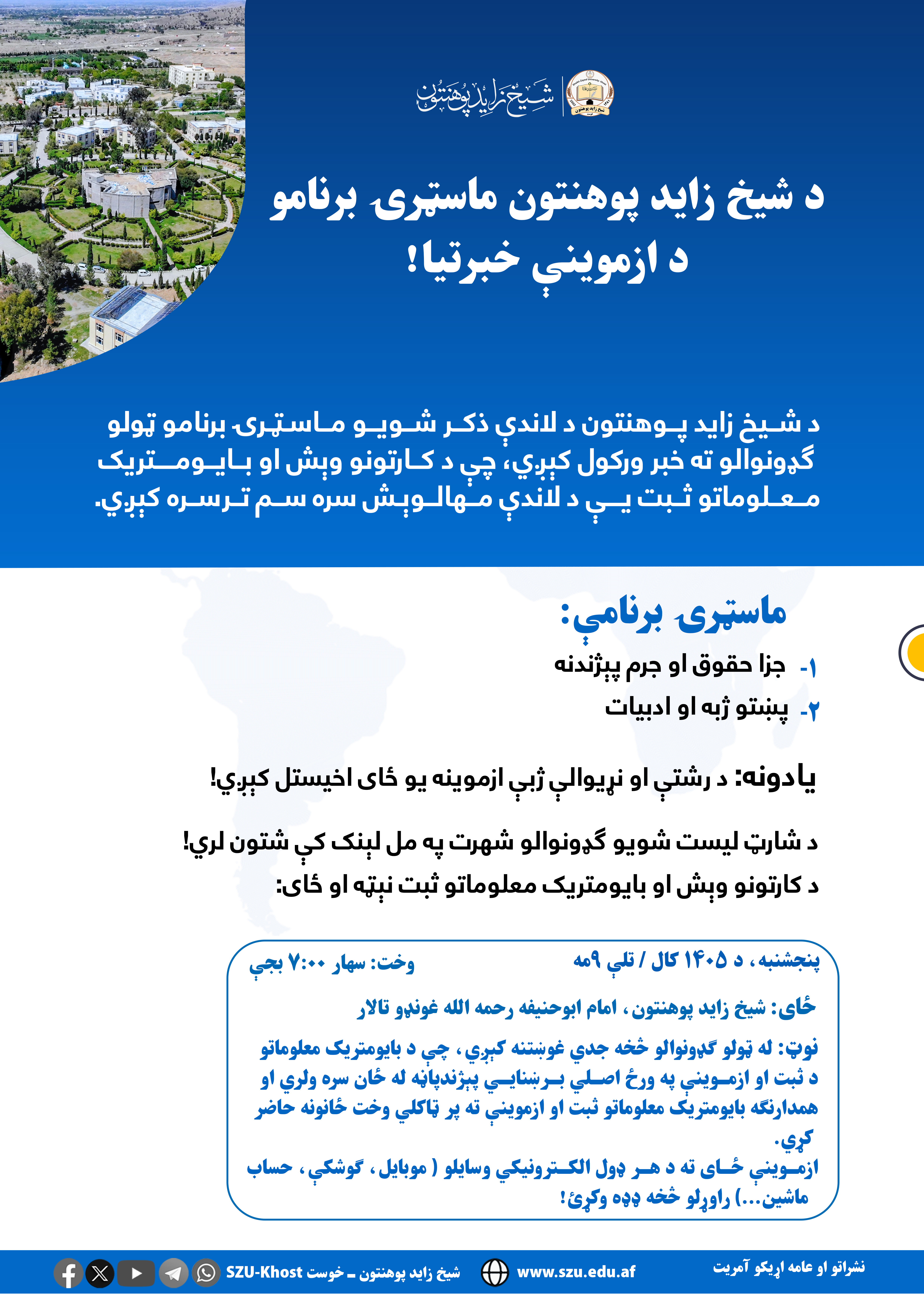 شیخ زاید پوهنتون

د شیخ زاید پوهنتون ماسټرۍ برنامو د ازموینې خبرتیا!

د شیخ زاید پوهنتون د لاندې ذکر شویو ماسټرۍ برنامو ټولو ګډونوالو ته خبر ورکول کېږي، چې د کارتونو وېش او بایومتریک معلوماتو ثبت یې د لاندې مهالوېش سره سم ترسره کېږي.

ماسټرۍ برنامې:
۱- جزا حقوق او جرم پېژندنه
۲- پښتو ژبه او ادبیات

یادونه: د رشتې او نړیوالې ژبې ازموینه یو ځای اخیستل کېږي!

د شارټ لیست شویو ګډونوالو شهرت په مل لېنک کې شتون لري!
د کارتونو وېش او بایومتریک معلوماتو ثبت نېټه او ځای:

پنجشنبه، د ۱۴۰۵ کال / تلې ۹مه
وخت: سهار ۷:۰۰ بجې

ځای: شیخ زاید پوهنتون، امام ابوحنیفه رحمه الله غونډو تالار

نوټ: له ټولو ګډونوالو څخه جدي غوښتنه کېږي، چې د بایومتریک معلوماتو د ثبت او ازموینې په ورځ اصلي برښنایي پېژندپاڼه له ځان سره ولري او همدارنګه بایومتریک معلوماتو ثبت او ازموینې ته پر ټاکلي وخت ځانونه حاضر کړي.
ازموینې ځای ته د هر ډول الکترونیکي وسایلو ( موبایل، ګوشکې، حساب ماشین...) راوړلو څخه ډډه وکړئ!

نشراتو او عامه اړیکو آمریت
www.szu.edu.af
شیخ زاید پوهنتون ـ خوست SZU-Khost